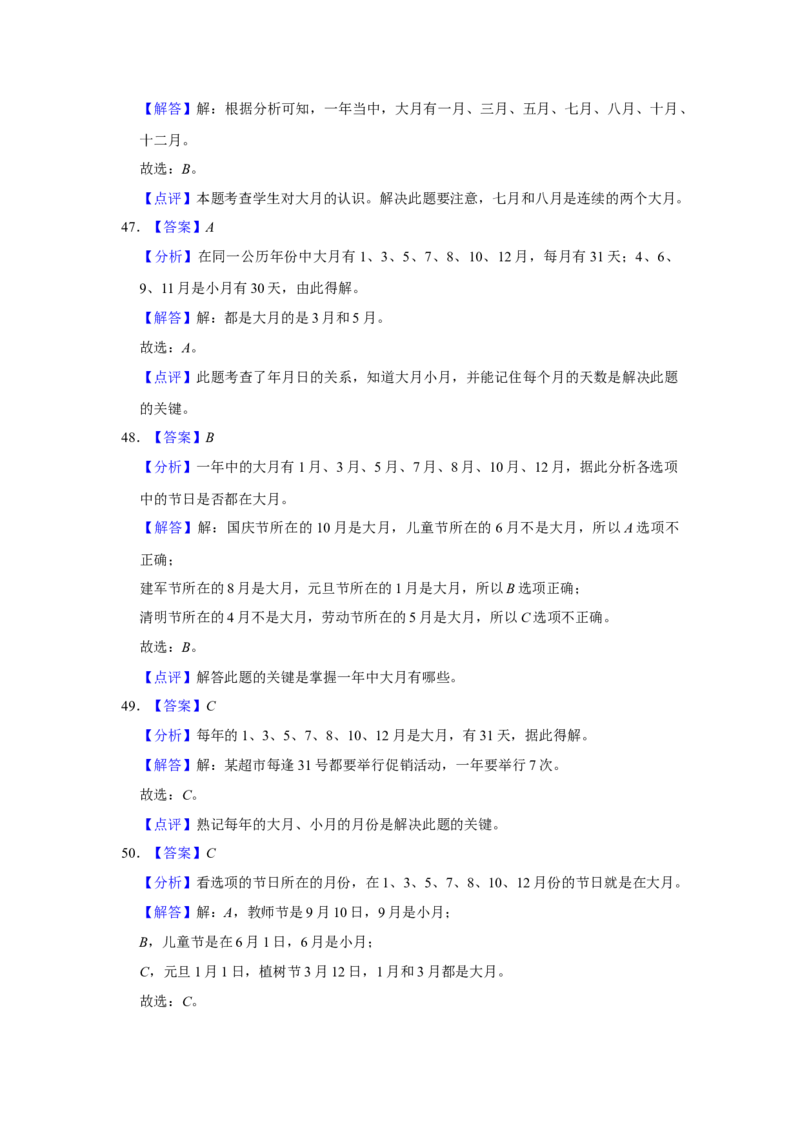 【解答】解：根据分析可知，一年当中，大月有一月、三月、五月、七月、八月、十月、十二月。

故选：B。

【点评】本题考查学生对大月的认识。解决此题要注意，七月和八月是连续的两个大月。

47.【答案】A

【分析】在同一公历年份中大月有1、3、5、7、8、10、12月，每月有31天；4、6、9、11月是小月有30天，由此得解。

【解答】解：都是大月的是3月和5月。

故选：A。

【点评】此题考查了年月日的关系，知道大月小月，并能记住每个月的天数是解决此题的关键。

48.【答案】B

【分析】一年中的大月有1月、3月、5月、7月、8月、10月、12月，据此分析各选项中的节日是否都在大月。

【解答】解：国庆节所在的10月是大月，儿童节所在的6月不是大月，所以A选项不正确；

建军节所在的8月是大月，元旦节所在的1月是大月，所以B选项正确；

清明节所在的4月不是大月，劳动节所在的5月是大月，所以C选项不正确。

故选：B。

【点评】解答此题的关键是掌握一年中大月有哪些。

49.【答案】C

【分析】每年的1、3、5、7、8、10、12月是大月，有31天，据此得解。

【解答】解：某超市每逢31号都要举行促销活动，一年要举行7次。

故选：C。

【点评】熟记每年的大月、小月的月份是解决此题的关键。

50.【答案】C

【分析】看选项的节日所在的月份，在1、3、5、7、8、10、12月份的节日就是在大月。

【解答】解：A，教师节是9月10日，9月是小月；

B，儿童节是在6月1日，6月是小月；

C，元旦1月1日，植树节3月12日，1月和3月都是大月。

故选：C。